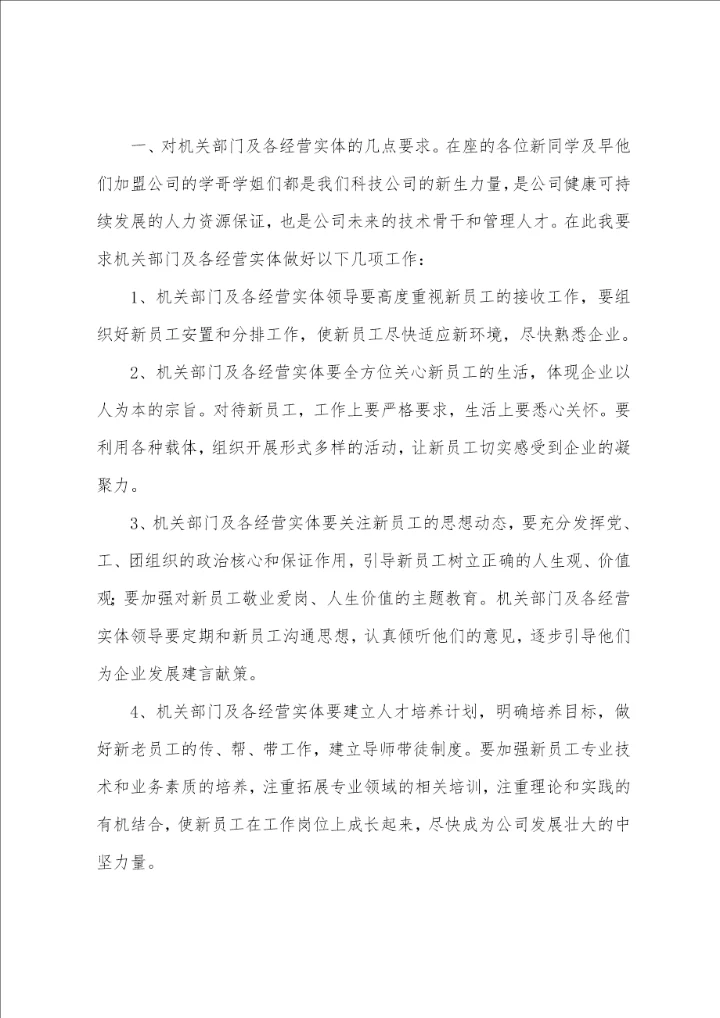 一、对机关部门及各经营实体的几点要求。在座的各位新同学及早他们加盟公司的学哥学姐们都是我们科技公司的新生力量，是公司健康可持续发展的人力资源保证，也是公司未来的技术骨干和管理人才。在此我要求机关部门及各经营实体做好以下几项工作：

1、机关部门及各经营实体领导要高度重视新员工的接收工作，要组织好新员工安置和分排工作，使新员工尽快适应新环境，尽快熟悉企业。

2、机关部门及各经营实体要全方位关心新员工的生活，体现企业以人为本的宗旨。对待新员工，工作上要严格要求，生活上要悉心关怀。要利用各种载体，组织开展形式多样的活动，让新员工切实感受到企业的凝聚力。

3、机关部门及各经营实体要关注新员工的思想动态，要充分发挥党、工、团组织的政治核心和保证作用，引导新员工树立正确的人生观、价值观；要加强对新员工敬业爱岗、人生价值的主题教育。机关部门及各经营实体领导要定期和新员工沟通思想，认真倾听他们的意见，逐步引导他们为企业发展建言献策。

4、机关部门及各经营实体要建立人才培养计划，明确培养目标，做好新老员工的传、帮、带工作，建立导师带徒制度。要加强新员工专业技术和业务素质的培养，注重拓展专业领域的相关培训，注重理论和实践的有机结合，使新员工在工作岗位上成长起来，尽快成为公司发展壮大的中坚力量。